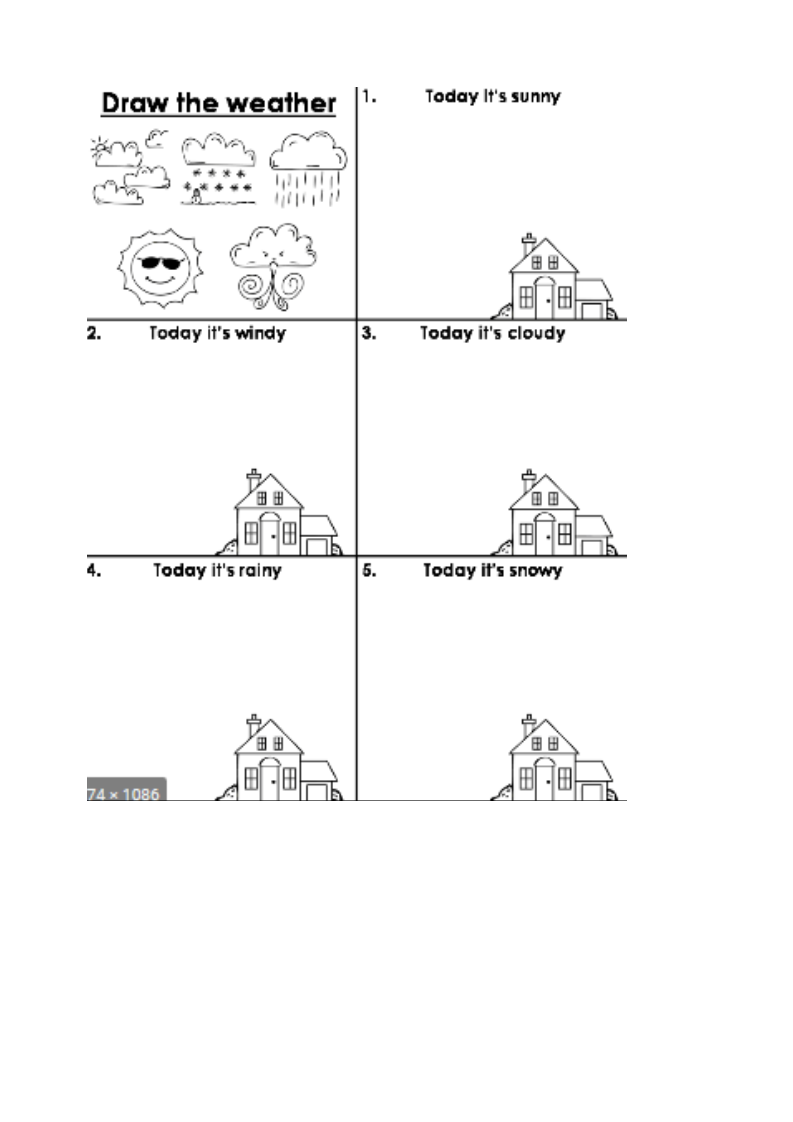 Draw the weather

1. Today it's sunny

2. Today it's windy

3. Today it's cloudy

4. Today it's rainy

5. Today it's snowy

74 × 1086